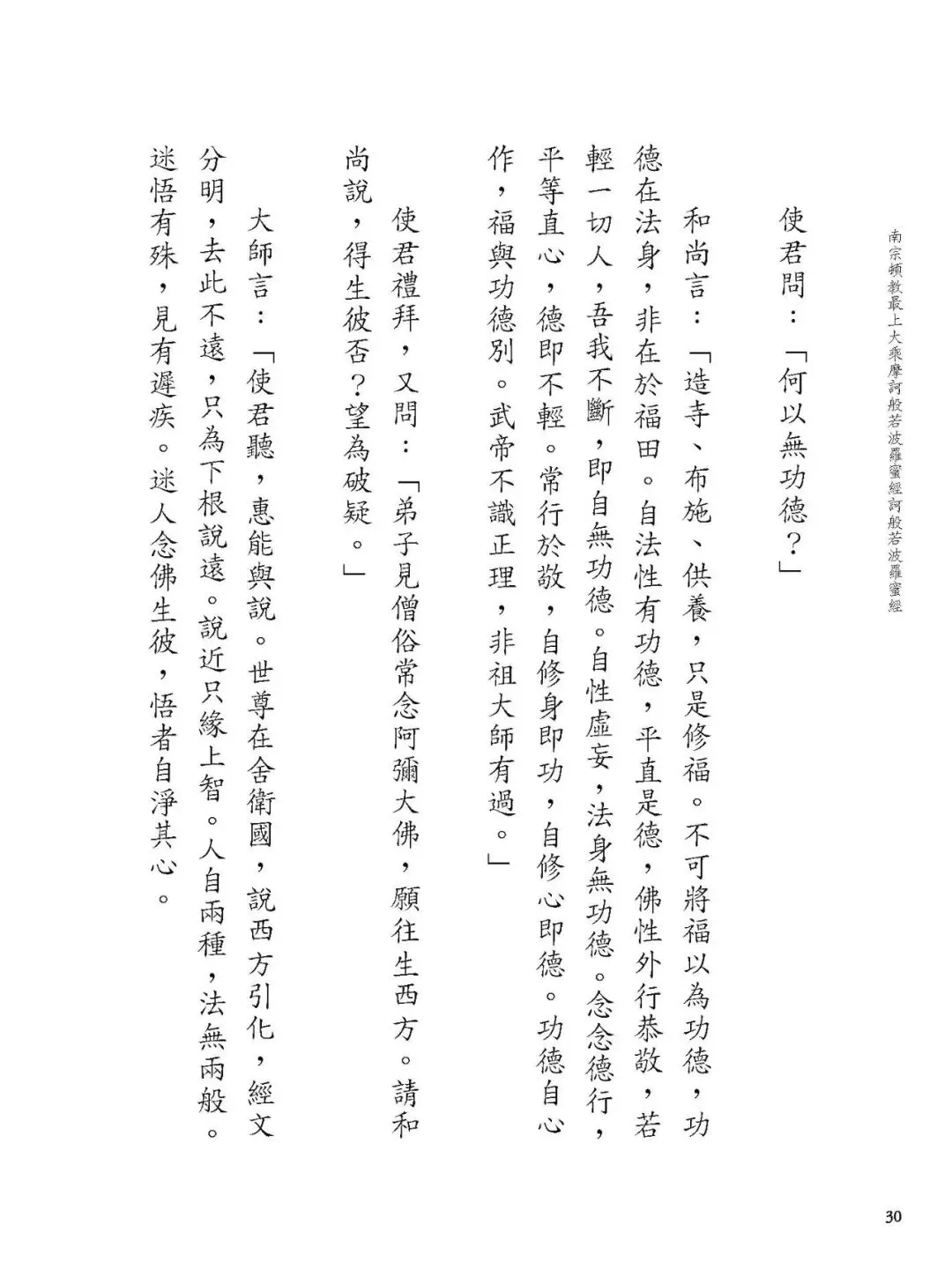 南宗頓教最上大乘摩訶般若波羅蜜經訶般若波羅蜜經

使君問：「何以無功德？」

和尚言：「造寺、布施、供養，只是修福。不可將福以為功德，功德在法身，非在於福田。自法性有功德，平直是德，佛性外行恭敬，若輕一切人，吾我不斷，即自無功德。自性虛妄，法身無功德。念念德行，平等直心，德即不輕。常行於敬，自修身即功，自修心即德。功德自心作，福與功德別。武帝不識正理，非祖大師有過。」

使君禮拜，又問：「弟子見僧俗常念阿彌大佛，願往生西方。請和尚說，得生彼否？望為破疑。」

大師言：「使君聽，惠能與說。世尊在舍衛國，說西方引化，經文分明，去此不遠，只為下根說遠。說近只緣上智。人自兩種，法無兩般。迷悟有殊，見有遲疾。迷人念佛生彼，悟者自淨其心。

30